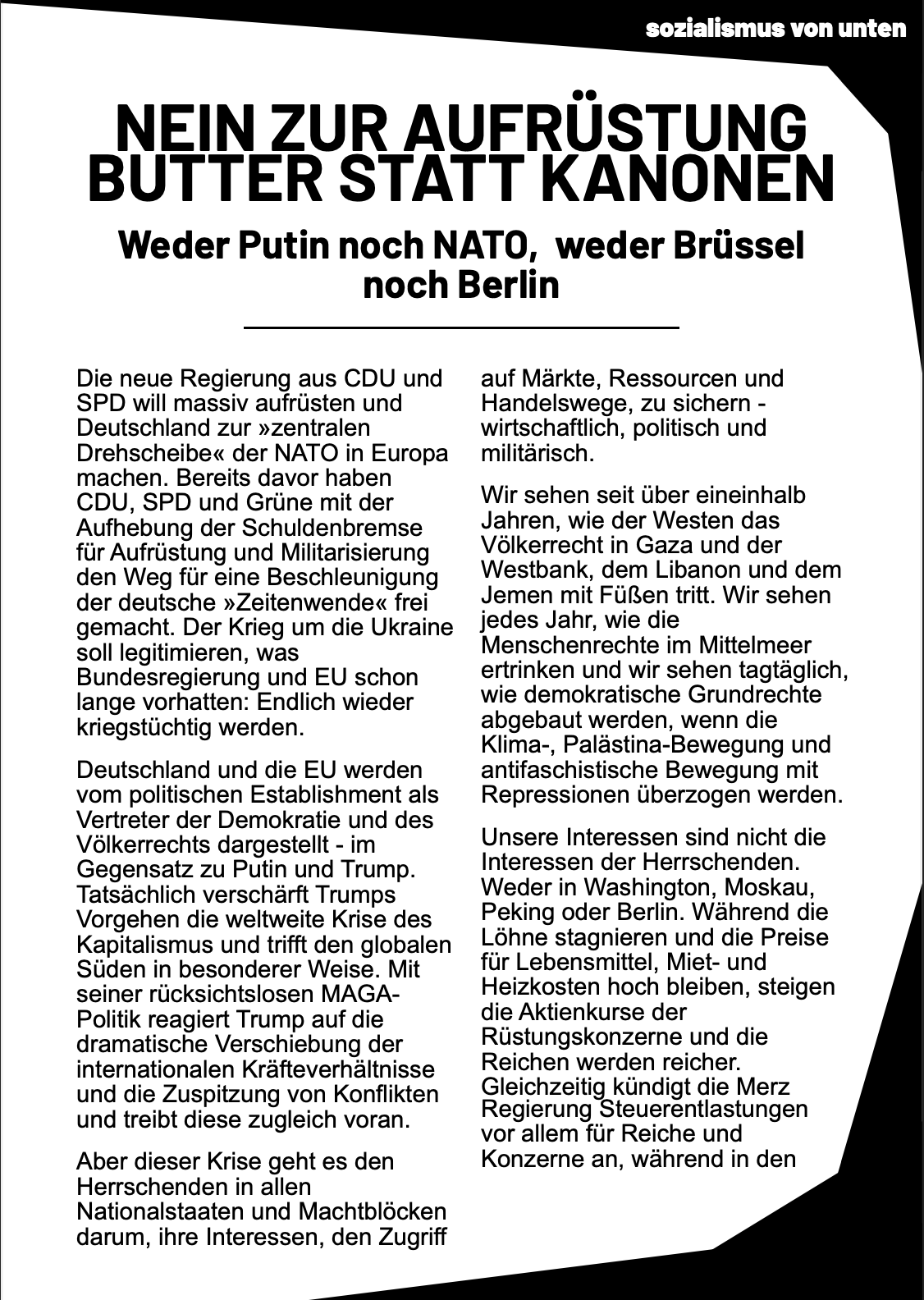 sozialismus von unten

NEIN ZUR AUFRÜSTUNG
BUTTER STATT KANONEN

Weder Putin noch NATO,  weder Brüssel noch Berlin

Die neue Regierung aus CDU und SPD will massiv aufrüsten und Deutschland zur »zentralen Drehscheibe« der NATO in Europa machen. Bereits davor haben CDU, SPD und Grüne mit der Aufhebung der Schuldenbremse für Aufrüstung und Militarisierung den Weg für eine Beschleunigung der deutsche »Zeitenwende« frei gemacht. Der Krieg um die Ukraine soll legitimieren, was Bundesregierung und EU schon lange vorhatten: Endlich wieder kriegstüchtig werden.

Deutschland und die EU werden vom politischen Establishment als Vertreter der Demokratie und des Völkerrechts dargestellt - im Gegensatz zu Putin und Trump. Tatsächlich verschärft Trumps Vorgehen die weltweite Krise des Kapitalismus und trifft den globalen Süden in besonderer Weise. Mit seiner rücksichtslosen MAGA-Politik reagiert Trump auf die dramatische Verschiebung der internationalen Kräfteverhältnisse und die Zuspitzung von Konflikten und treibt diese zugleich voran.

Aber dieser Krise geht es den Herrschenden in allen Nationalstaaten und Machtblöcken darum, ihre Interessen, den Zugriff auf Märkte, Ressourcen und Handelswege, zu sichern - wirtschaftlich, politisch und militärisch.

Wir sehen seit über eineinhalb Jahren, wie der Westen das Völkerrecht in Gaza und der Westbank, dem Libanon und dem Jemen mit Füßen tritt. Wir sehen jedes Jahr, wie die Menschenrechte im Mittelmeer ertrinken und wir sehen tagtäglich, wie demokratische Grundrechte abgebaut werden, wenn die Klima-, Palästina-Bewegung und antifaschistische Bewegung mit Repressionen überzogen werden.

Unsere Interessen sind nicht die Interessen der Herrschenden. Weder in Washington, Moskau, Peking oder Berlin. Während die Löhne stagnieren und die Preise für Lebensmittel, Miet- und Heizkosten hoch bleiben, steigen die Aktienkurse der Rüstungskonzerne und die Reichen werden reicher. Gleichzeitig kündigt die Merz Regierung Steuerentlastungen vor allem für Reiche und Konzerne an, während in den